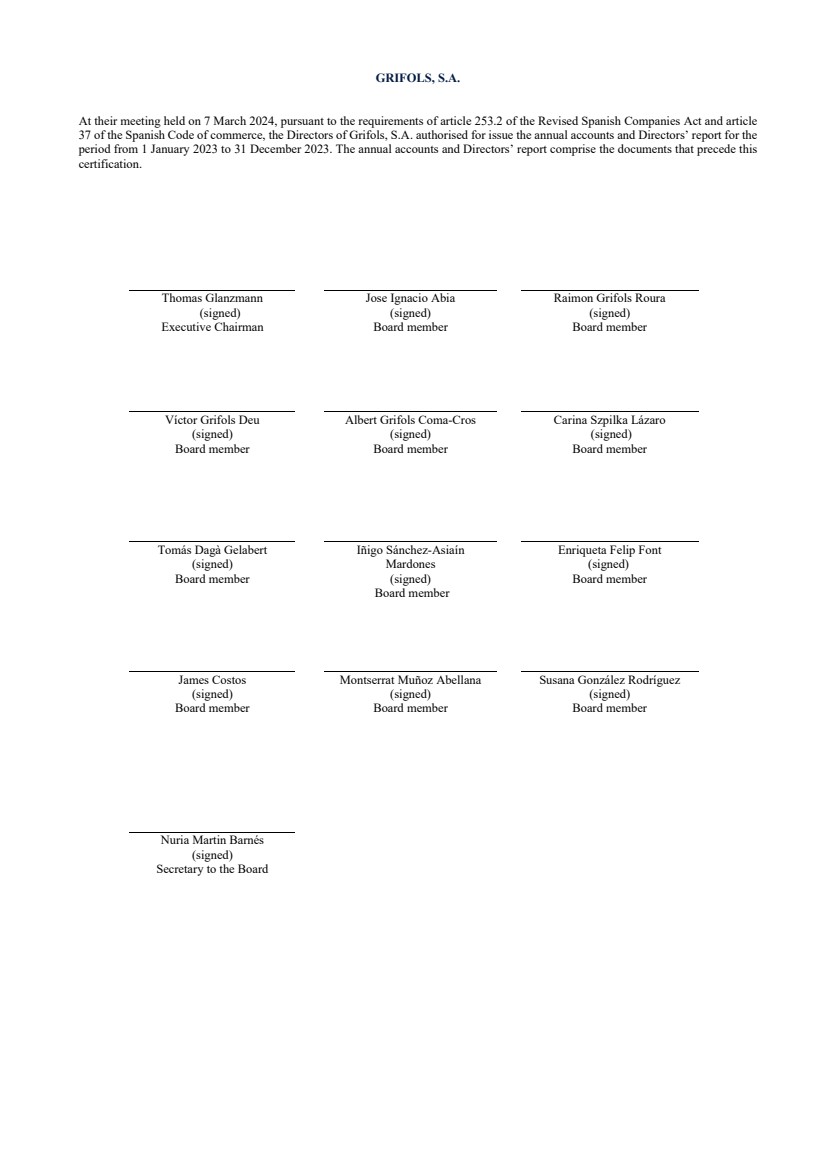 GRIFOLS, S.A.

At their meeting held on 7 March 2024, pursuant to the requirements of article 253.2 of the Revised Spanish Companies Act and article 37 of the Spanish Code of commerce, the Directors of Grifols, S.A. authorised for issue the annual accounts and Directors' report for the period from 1 January 2023 to 31 December 2023. The annual accounts and Directors' report comprise the documents that precede this certification.

Thomas Glanzmann
(signed)
Executive Chairman

Jose Ignacio Abia
(signed)
Board member

Raimon Grifols Roura
(signed)
Board member

Víctor Grifols Deu
(signed)
Board member

Albert Grifols Coma-Cros
(signed)
Board member

Carina Szpilka Lázaro
(signed)
Board member

Tomás Dagà Gelabert
(signed)
Board member

Iñigo Sánchez-Asiaín Mardones
(signed)
Board member

Enriqueta Felip Font
(signed)
Board member

James Costos
(signed)
Board member

Montserrat Muñoz Abellana
(signed)
Board member

Susana González Rodríguez
(signed)
Board member

Nuria Martín Barnés
(signed)
Secretary to the Board